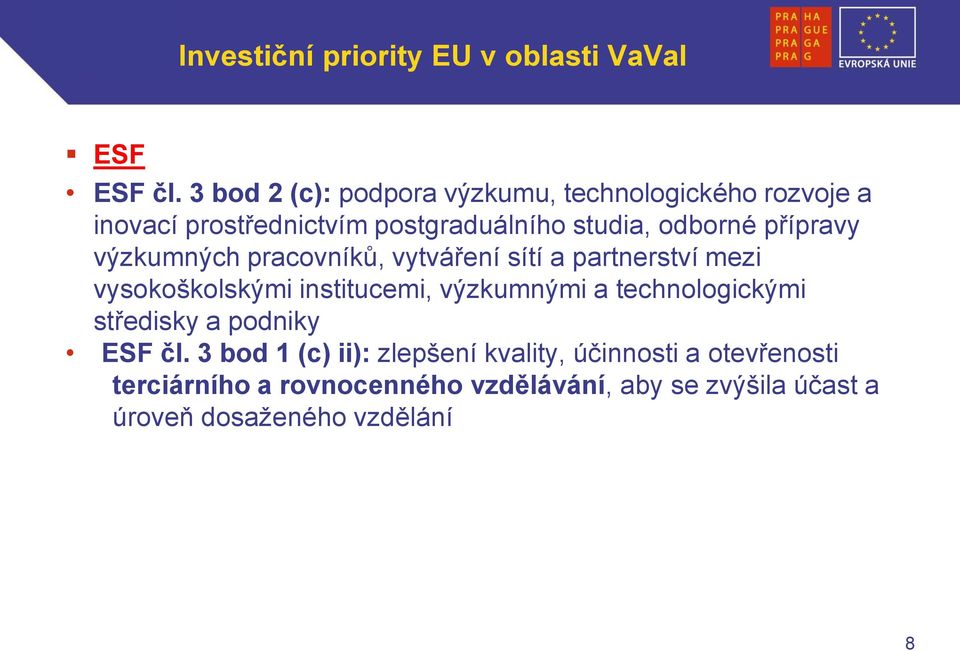 Investiční priority EU v oblasti VaVaI

PRA HA
PRA GUE
PRA GA
PRA G

EVROPSKÁ UNIE

▪ ESF

• ESF čl. 3 bod 2 (c): podpora výzkumu, technologického rozvoje a inovací prostřednictvím postgraduálního studia, odborné přípravy výzkumných pracovníků, vytváření sítí a partnerství mezi vysokoškolskými institucemi, výzkumnými a technologickými středisky a podniky

• ESF čl. 3 bod 1 (c) ii): zlepšení kvality, účinnosti a otevřenosti terciárního a rovnocenného vzdělávání, aby se zvýšila účast a úroveň dosaženého vzdělání

8